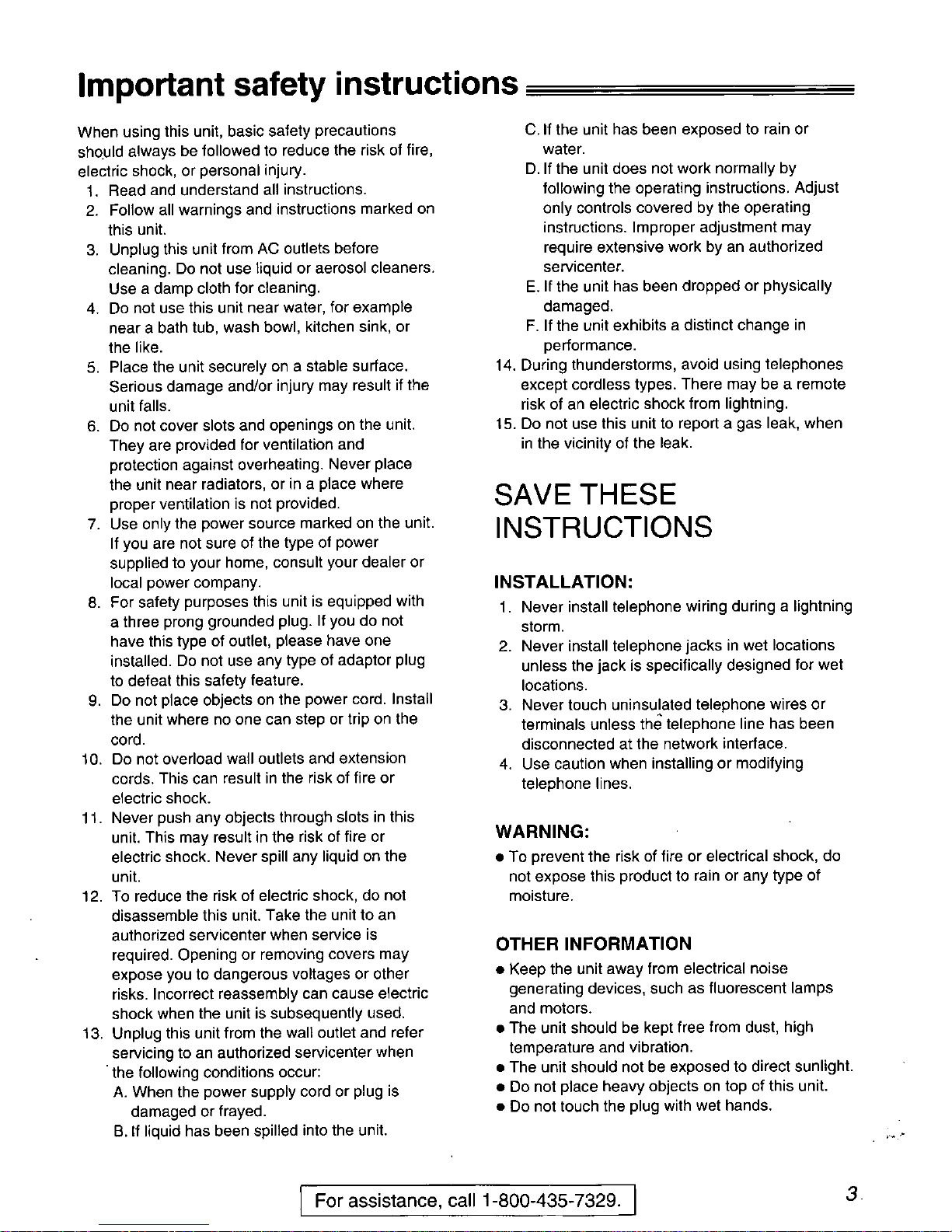 Important safety instructions

When using this unit, basic safety precautions should always be followed to reduce the risk of fire, electric shock, or personal injury.
1. Read and understand all instructions.
2. Follow all warnings and instructions marked on this unit.
3. Unplug this unit from AC outlets before cleaning. Do not use liquid or aerosol cleaners. Use a damp cloth for cleaning.
4. Do not use this unit near water, for example near a bath tub, wash bowl, kitchen sink, or the like.
5. Place the unit securely on a stable surface. Serious damage and/or injury may result if the unit falls.
6. Do not cover slots and openings on the unit. They are provided for ventilation and protection against overheating. Never place the unit near radiators, or in a place where proper ventilation is not provided.
7. Use only the power source marked on the unit. If you are not sure of the type of power supplied to your home, consult your dealer or local power company.
8. For safety purposes this unit is equipped with a three prong grounded plug. If you do not have this type of outlet, please have one installed. Do not use any type of adaptor plug to defeat this safety feature.
9. Do not place objects on the power cord. Install the unit where no one can step or trip on the cord.
10. Do not overload wall outlets and extension cords. This can result in the risk of fire or electric shock.
11. Never push any objects through slots in this unit. This may result in the risk of fire or electric shock. Never spill any liquid on the unit.
12. To reduce the risk of electric shock, do not disassemble this unit. Take the unit to an authorized servicenter when service is required. Opening or removing covers may expose you to dangerous voltages or other risks. Incorrect reassembly can cause electric shock when the unit is subsequently used.
13. Unplug this unit from the wall outlet and refer servicing to an authorized servicenter when the following conditions occur:
A. When the power supply cord or plug is damaged or frayed.
B. If liquid has been spilled into the unit.
C. If the unit has been exposed to rain or water.
D. If the unit does not work normally by following the operating instructions. Adjust only controls covered by the operating instructions. Improper adjustment may require extensive work by an authorized servicenter.
E. If the unit has been dropped or physically damaged.
F. If the unit exhibits a distinct change in performance.
14. During thunderstorms, avoid using telephones except cordless types. There may be a remote risk of an electric shock from lightning.
15. Do not use this unit to report a gas leak, when in the vicinity of the leak.

SAVE THESE INSTRUCTIONS

INSTALLATION:
1. Never install telephone wiring during a lightning storm.
2. Never install telephone jacks in wet locations unless the jack is specifically designed for wet locations.
3. Never touch uninsulated telephone wires or terminals unless the telephone line has been disconnected at the network interface.
4. Use caution when installing or modifying telephone lines.

WARNING:
● To prevent the risk of fire or electrical shock, do not expose this product to rain or any type of moisture.

OTHER INFORMATION
● Keep the unit away from electrical noise generating devices, such as fluorescent lamps and motors.
● The unit should be kept free from dust, high temperature and vibration.
● The unit should not be exposed to direct sunlight.
● Do not place heavy objects on top of this unit.
● Do not touch the plug with wet hands.

For assistance, call 1-800-435-7329.

3